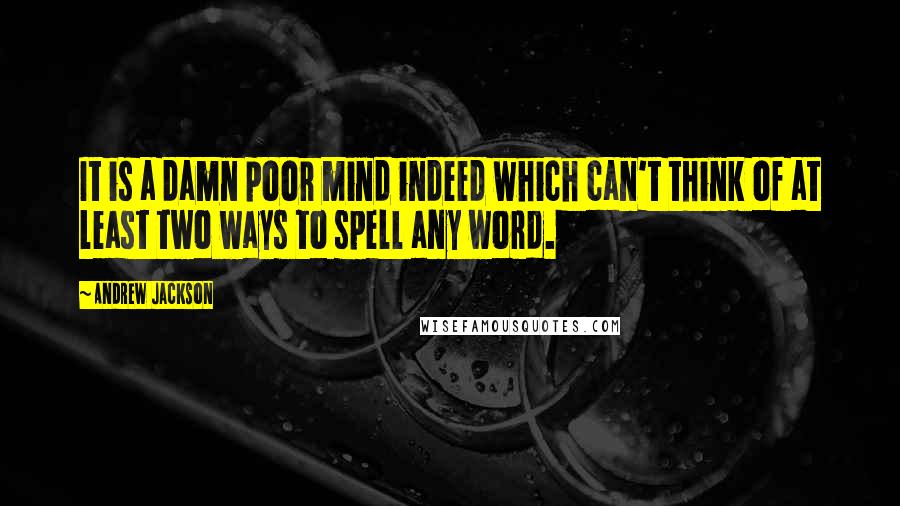 IT IS A DAMN POOR MIND INDEED WHICH CAN'T THINK OF AT LEAST TWO WAYS TO SPELL ANY WORD.

~ANDREW JACKSON

WISEFAMOUSQUOTES.COM